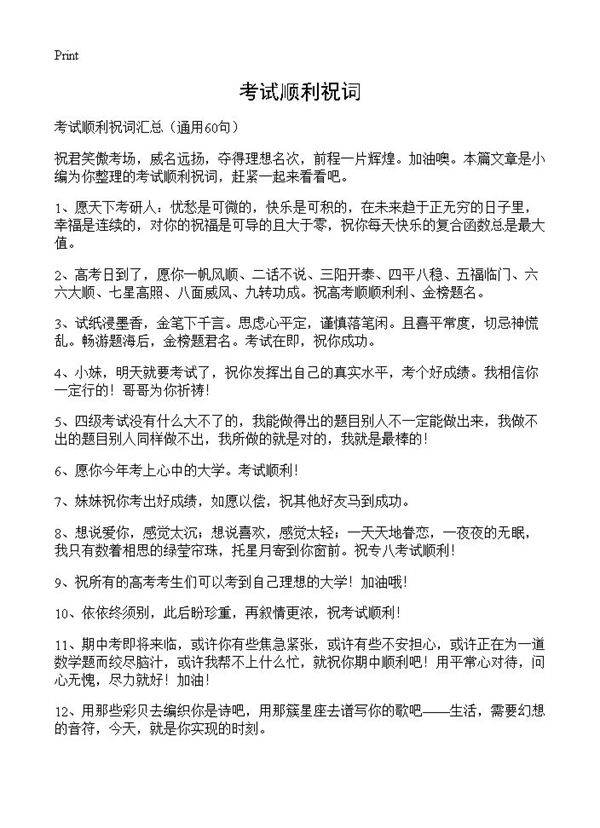 Print

考试顺利祝词

考试顺利祝词汇总（通用60句）

祝君笑傲考场，威名远扬，夺得理想名次，前程一片辉煌。加油噢。本篇文章是小编为你整理的考试顺利祝词，赶紧一起来看看吧。

1、愿天下考研人：忧愁是可微的，快乐是可积的，在未来趋于正无穷的日子里，幸福是连续的，对你的祝福是可导的且大于零，祝你每天快乐的复合函数总是最大值。

2、高考日到了，愿你一帆风顺、二话不说、三阳开泰、四平八稳、五福临门、六六大顺、七星高照、八面威风、九转功成。祝高考顺顺利利、金榜题名。

3、试纸浸墨香，金笔下千言。思虑心平定，谨慎落笔闲。且喜平常度，切忌神慌乱。畅游题海后，金榜题君名。考试在即，祝你成功。

4、小妹，明天就要考试了，祝你发挥出自己的真实水平，考个好成绩。我相信你一定行的！哥哥为你祈祷！

5、四级考试没有什么大不了的，我能做得出的题目别人不一定能做出来，我做不出的题目别人同样做不出，我所做的就是对的，我就是最棒的！

6、愿你今年考上心中的大学。考试顺利！

7、妹妹祝你考出好成绩，如愿以偿，祝其他好友马到成功。

8、想说爱你，感觉太沉；想说喜欢，感觉太轻；一天天地眷恋，一夜夜的无眠，我只有数着相思的绿莹帘珠，托星月寄到你窗前。祝专八考试顺利！

9、祝所有的高考考生们可以考到自己理想的大学！加油哦！

10、依依终须别，此后盼珍重，再叙情更浓，祝考试顺利！

11、期中考即将来临，或许你有些焦急紧张，或许有些不安担心，或许正在为一道数学题而绞尽脑汁，或许我帮不上什么忙，就祝你期中顺利吧！用平常心对待，问心无愧，尽力就好！加油！

12、用那些彩贝去编织你是诗吧，用那簇星座去谱写你的歌吧——生活，需要幻想的音符，今天，就是你实现的时刻。